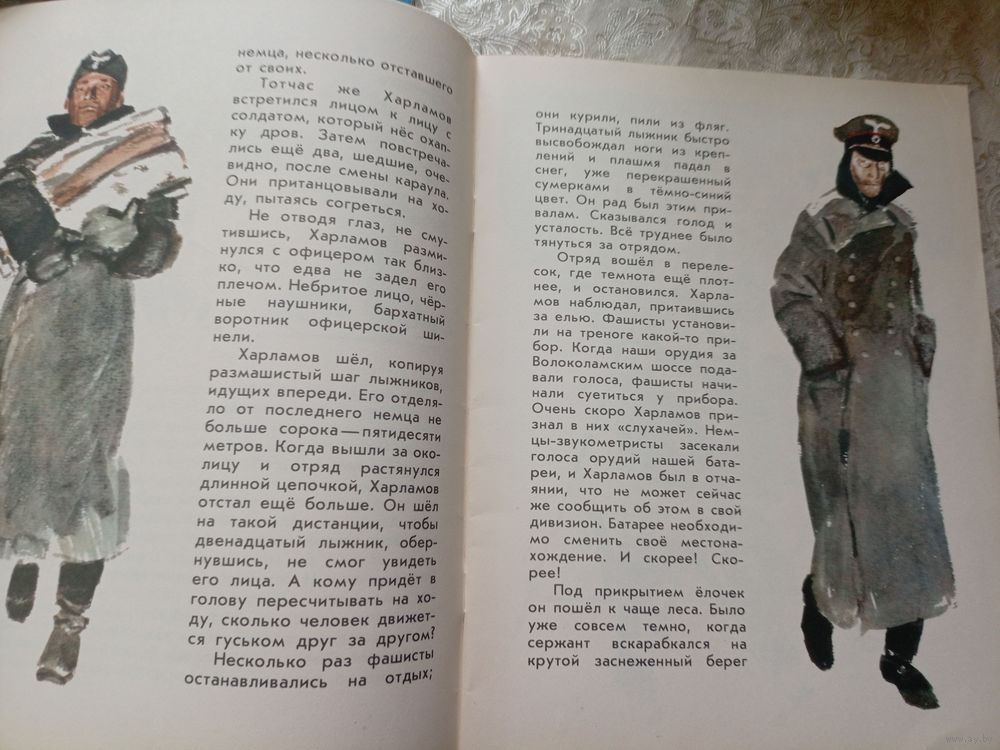 немца, несколько отставшего от своих.

Тотчас же Харламов встретился лицом к лицу с солдатом, который нёс охапку дров. Затем повстречались ещё два, шедшие, очевидно, после смены караула. Они пританцовывали на ходу, пытаясь согреться.

Не отводя глаз, не смутившись, Харламов разминулся с офицером так близко, что едва не задел его плечом. Небритое лицо, чёрные наушники, бархатный воротник офицерской шинели.

Харламов шёл, копируя размашистый шаг лыжников, идущих впереди. Его отделяло от последнего немца не больше сорока — пятидесяти метров. Когда вышли за околицу и отряд растянулся длинной цепочкой, Харламов отстал ещё больше. Он шёл на такой дистанции, чтобы двенадцатый лыжник, обернувшись, не смог увидеть его лица. А кому придёт в голову пересчитывать на ходу, сколько человек движется гуськом друг за другом?

Несколько раз фашисты останавливались на отдых;

они курили, пили из фляг. Тринадцатый лыжник быстро высвобождал ноги из креплений и плашмя падал в снег, уже перекрашенный сумерками в тёмно-синий цвет. Он рад был этим привалам. Сказывался голод и усталость. Всё труднее было тянуться за отрядом.

Отряд вошёл в перелесок, где темнота ещё плотнее, и остановился. Харламов наблюдал, притаившись за елью. Фашисты установили на треноге какой-то прибор. Когда наши орудия за Волоколамским шоссе подавали голоса, фашисты начинали суетиться у прибора. Очень скоро Харламов признал в них «слухачей». Немцы-звукометристы засекали голоса орудий нашей батареи, и Харламов был в отчаянии, что не может сейчас же сообщить об этом в свой дивизион. Батарее необходимо сменить своё местонахождение. И скорее! Скорее!

Под прикрытием ёлочек он пошёл к чаще леса. Было уже совсем темно, когда сержант вскарабкался на крутой заснеженный берег